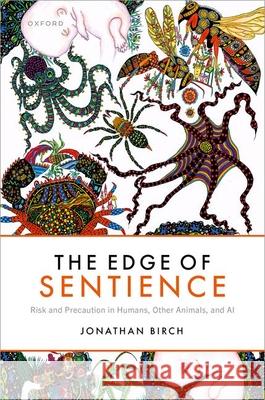 OXFORD

THE EDGE OF SENTIENCE

Risk and Precaution in Humans, Other Animals, and AI

JONATHAN BIRCH

Kraina Książek